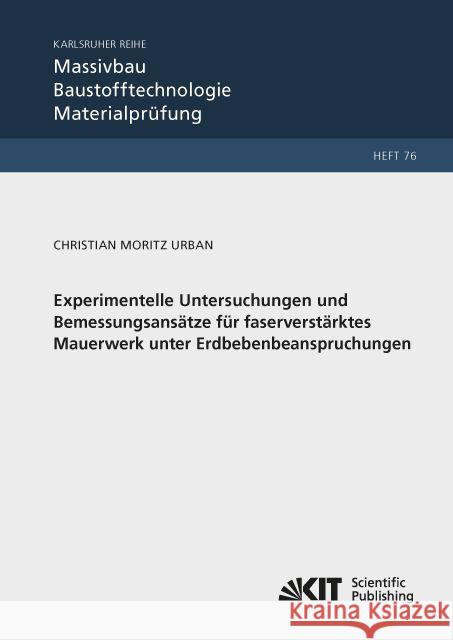 KARLSRUHER REIHE
Massivbau
Baustofftechnologie
Materialprüfung

HEFT 76

CHRISTIAN MORITZ URBAN

Experimentelle Untersuchungen und Bemessungsansätze für faserverstärktes Mauerwerk unter Erdbebenbeanspruchungen

KIT Scientific Publishing